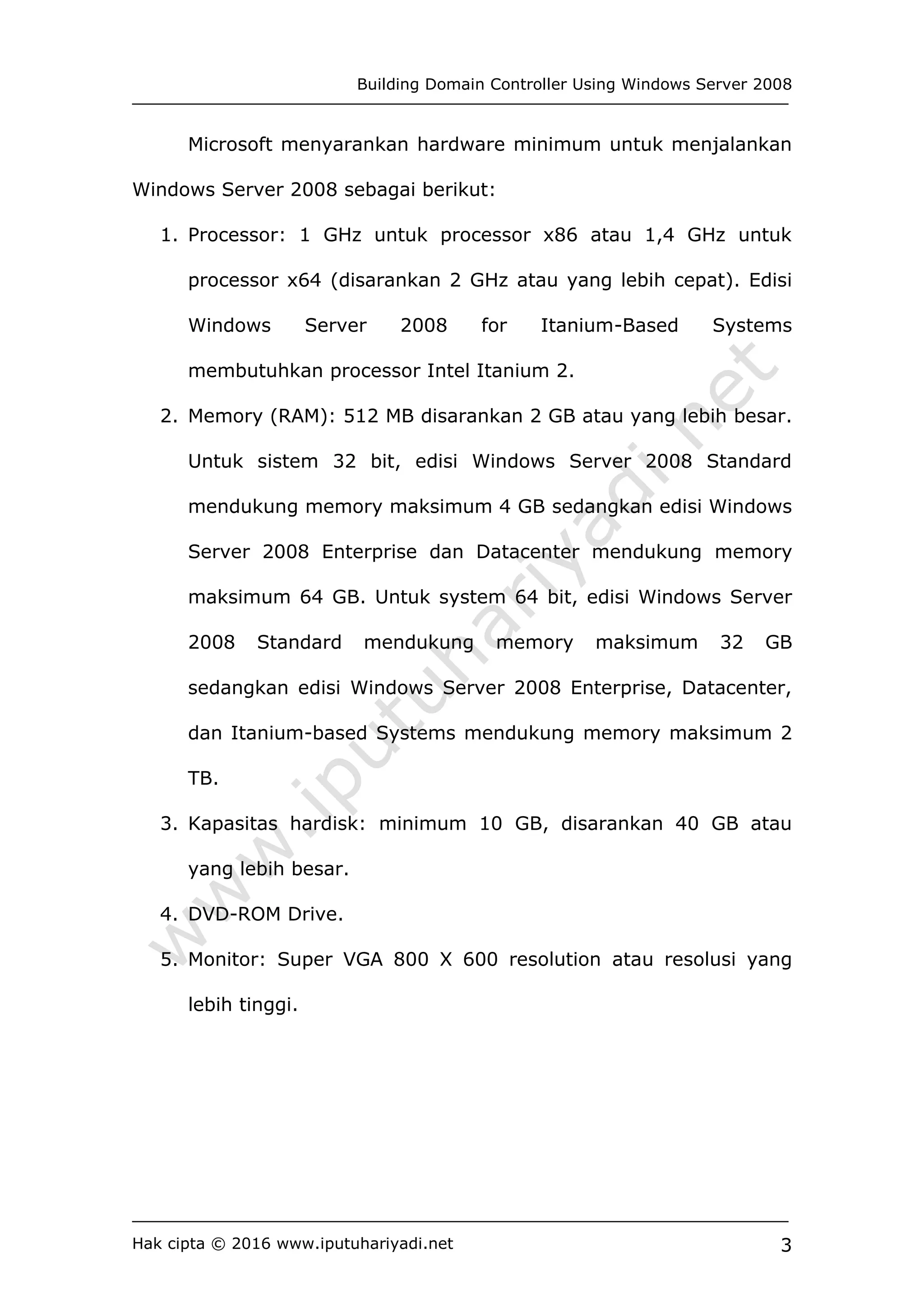 Building Domain Controller Using Windows Server 2008

Microsoft menyarankan hardware minimum untuk menjalankan Windows Server 2008 sebagai berikut:

1. Processor: 1 GHz untuk processor x86 atau 1,4 GHz untuk processor x64 (disarankan 2 GHz atau yang lebih cepat). Edisi Windows Server 2008 for Itanium-Based Systems membutuhkan processor Intel Itanium 2.
2. Memory (RAM): 512 MB disarankan 2 GB atau yang lebih besar. Untuk sistem 32 bit, edisi Windows Server 2008 Standard mendukung memory maksimum 4 GB sedangkan edisi Windows Server 2008 Enterprise dan Datacenter mendukung memory maksimum 64 GB. Untuk system 64 bit, edisi Windows Server 2008 Standard mendukung memory maksimum 32 GB sedangkan edisi Windows Server 2008 Enterprise, Datacenter, dan Itanium-based Systems mendukung memory maksimum 2 TB.
3. Kapasitas hardisk: minimum 10 GB, disarankan 40 GB atau yang lebih besar.
4. DVD-ROM Drive.
5. Monitor: Super VGA 800 X 600 resolution atau resolusi yang lebih tinggi.

www.iputuhariyadi.net

Hak cipta © 2016 www.iputuhariyadi.net 3